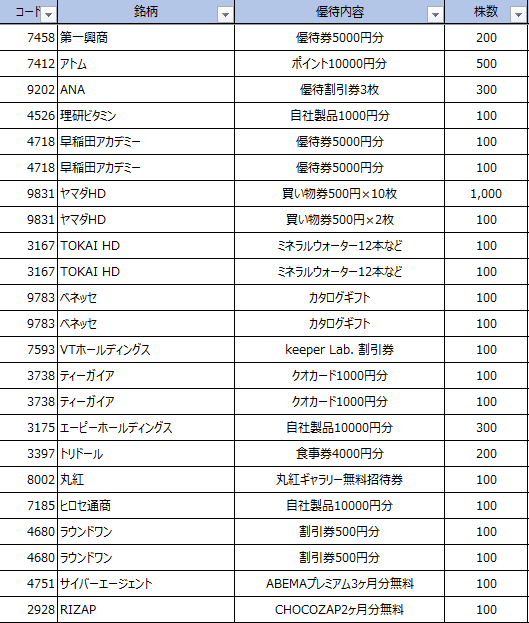 | コード | 銘柄 | 優待内容 | 株数 |
|---|---|---|---|
| 7458 | 第一興商 | 優待券5000円分 | 200 |
| 7412 | アトム | ポイント10000円分 | 500 |
| 9202 | ANA | 優待割引券3枚 | 300 |
| 4526 | 理研ビタミン | 自社製品1000円分 | 100 |
| 4718 | 早稲田アカデミー | 優待券5000円分 | 100 |
| 4718 | 早稲田アカデミー | 優待券5000円分 | 100 |
| 9831 | ヤマダHD | 買い物券500円×10枚 | 1,000 |
| 9831 | ヤマダHD | 買い物券500円×2枚 | 100 |
| 3167 | TOKAI HD | ミネラルウォーター12本など | 100 |
| 3167 | TOKAI HD | ミネラルウォーター12本など | 100 |
| 9783 | ベネッセ | カタログギフト | 100 |
| 9783 | ベネッセ | カタログギフト | 100 |
| 7593 | VTホールディングス | keeper Lab. 割引券 | 100 |
| 3738 | ティーガイア | クオカード1000円分 | 100 |
| 3738 | ティーガイア | クオカード1000円分 | 100 |
| 3175 | エーピーホールディングス | 自社製品10000円分 | 300 |
| 3397 | トリドール | 食事券4000円分 | 200 |
| 8002 | 丸紅 | 丸紅ギャラリー無料招待券 | 100 |
| 7185 | ヒロセ通商 | 自社製品10000円分 | 100 |
| 4680 | ラウンドワン | 割引券500円分 | 100 |
| 4680 | ラウンドワン | 割引券500円分 | 100 |
| 4751 | サイバーエージェント | ABEMAプレミアム3ヶ月分無料 | 100 |
| 2928 | RIZAP | CHOCOZAP2ヶ月分無料 | 100 |